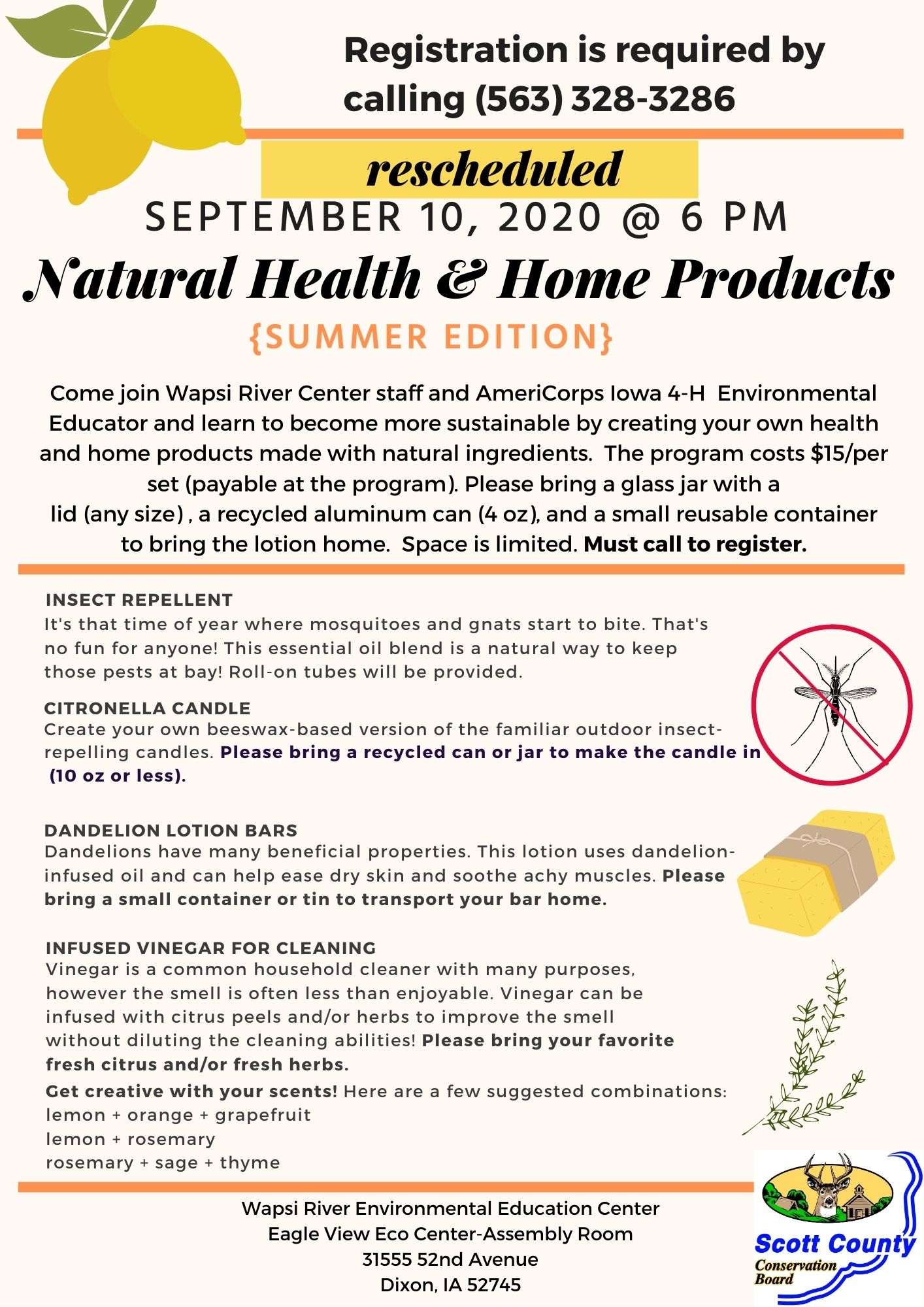 Registration is required by calling (563) 328-3286

rescheduled

SEPTEMBER 10, 2020 @ 6 PM

Natural Health & Home Products

{SUMMER EDITION}

Come join Wapsi River Center staff and AmeriCorps Iowa 4-H Environmental Educator and learn to become more sustainable by creating your own health and home products made with natural ingredients. The program costs $15/per set (payable at the program). Please bring a glass jar with a lid (any size) , a recycled aluminum can (4 oz), and a small reusable container to bring the lotion home. Space is limited. Must call to register.

INSECT REPELLENT
It's that time of year where mosquitoes and gnats start to bite. That's no fun for anyone! This essential oil blend is a natural way to keep those pests at bay! Roll-on tubes will be provided.

CITRONELLA CANDLE
Create your own beeswax-based version of the familiar outdoor insect-repelling candles. Please bring a recycled can or jar to make the candle in (10 oz or less).

DANDELION LOTION BARS
Dandelions have many beneficial properties. This lotion uses dandelion-infused oil and can help ease dry skin and soothe achy muscles. Please bring a small container or tin to transport your bar home.

INFUSED VINEGAR FOR CLEANING
Vinegar is a common household cleaner with many purposes, however the smell is often less than enjoyable. Vinegar can be infused with citrus peels and/or herbs to improve the smell without diluting the cleaning abilities! Please bring your favorite fresh citrus and/or fresh herbs.

Get creative with your scents! Here are a few suggested combinations:
lemon + orange + grapefruit
lemon + rosemary
rosemary + sage + thyme

Wapsi River Environmental Education Center
Eagle View Eco Center-Assembly Room
31555 52nd Avenue
Dixon, IA 52745

Scott County Conservation Board